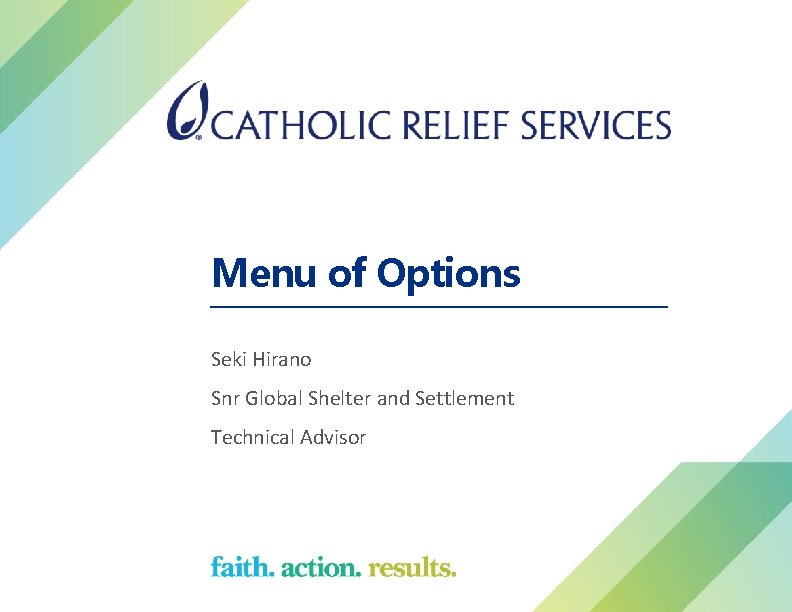 CATHOLIC RELIEF SERVICES

Menu of Options

Seki Hirano

Snr Global Shelter and Settlement

Technical Advisor

faith. action. results.